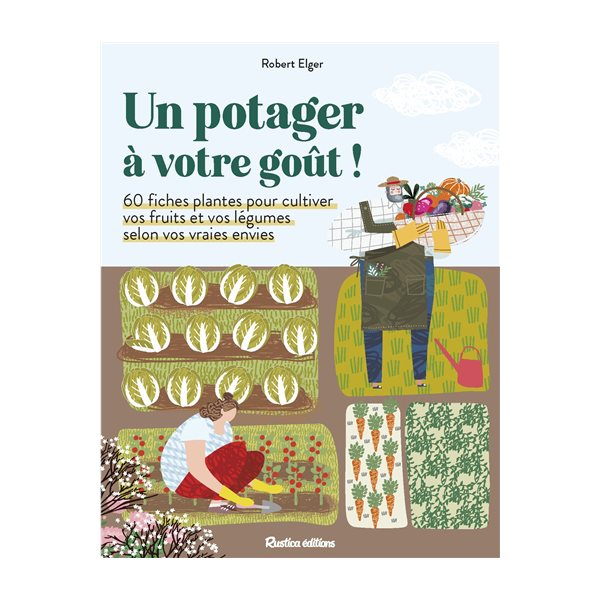 Robert Elger

Un potager à votre goût !

60 fiches plantes pour cultiver vos fruits et vos légumes selon vos vraies envies

Rustica éditions